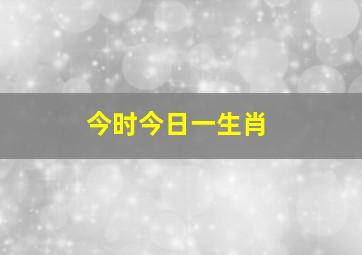 今时今日一生肖